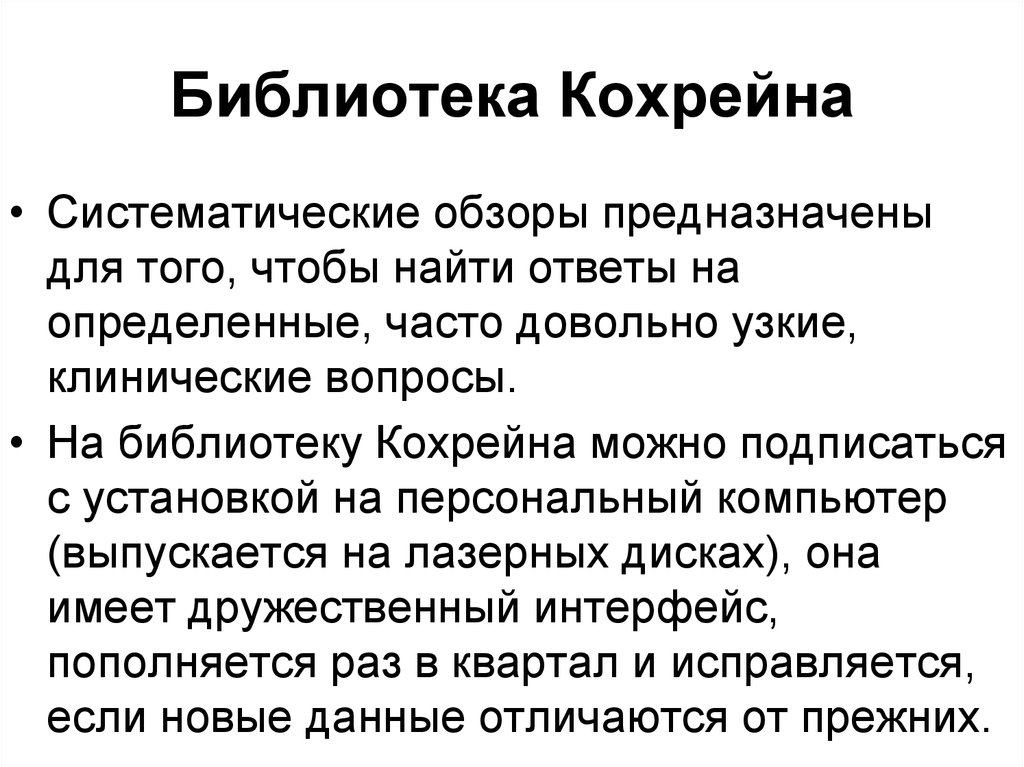 Библиотека Кохрейна

• Систематические обзоры предназначены для того, чтобы найти ответы на определенные, часто довольно узкие, клинические вопросы.

• На библиотеку Кохрейна можно подписаться с установкой на персональный компьютер (выпускается на лазерных дисках), она имеет дружественный интерфейс, пополняется раз в квартал и исправляется, если новые данные отличаются от прежних.